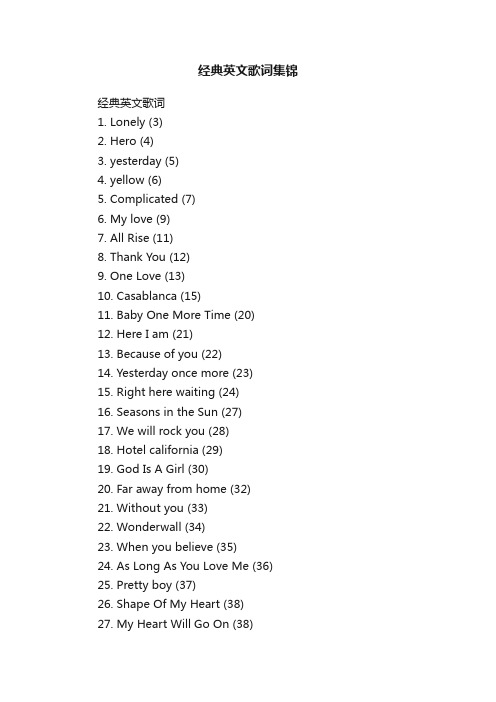 经典英文歌词集锦

经典英文歌词
1. Lonely (3)
2. Hero (4)
3. yesterday (5)
4. yellow (6)
5. Complicated (7)
6. My love (9)
7. All Rise (11)
8. Thank You (12)
9. One Love (13)
10. Casablanca (15)
11. Baby One More Time (20)
12. Here I am (21)
13. Because of you (22)
14. Yesterday once more (23)
15. Right here waiting (24)
16. Seasons in the Sun (27)
17. We will rock you (28)
18. Hotel california (29)
19. God Is A Girl (30)
20. Far away from home (32)
21. Without you (33)
22. Wonderwall (34)
23. When you believe (35)
24. As Long As You Love Me (36)
25. Pretty boy (37)
26. Shape Of My Heart (38)
27. My Heart Will Go On (38)